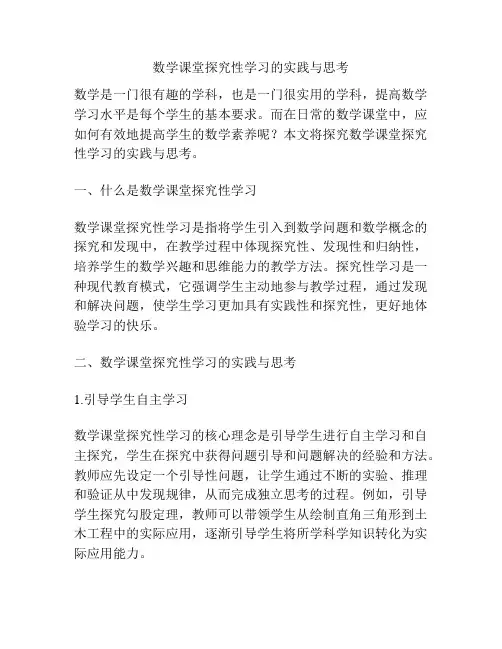 数学课堂探究性学习的实践与思考

数学是一门很有趣的学科，也是一门很实用的学科，提高数学学习水平是每个学生的基本要求。而在日常的数学课堂中，应如何有效地提高学生的数学素养呢？本文将探究数学课堂探究性学习的实践与思考。

一、什么是数学课堂探究性学习

数学课堂探究性学习是指将学生引入到数学问题和数学概念的探究和发现中，在教学过程中体现探究性、发现性和归纳性，培养学生的数学兴趣和思维能力的教学方法。探究性学习是一种现代教育模式，它强调学生主动地参与教学过程，通过发现和解决问题，使学生学习更加具有实践性和探究性，更好地体验学习的快乐。

二、数学课堂探究性学习的实践与思考

1.引导学生自主学习

数学课堂探究性学习的核心理念是引导学生进行自主学习和自主探究，学生在探究中获得问题引导和问题解决的经验和方法。教师应先设定一个引导性问题，让学生通过不断的实验、推理和验证从中发现规律，从而完成独立思考的过程。例如，引导学生探究勾股定理，教师可以带领学生从绘制直角三角形到土木工程中的实际应用，逐渐引导学生将所学科学知识转化为实际应用能力。